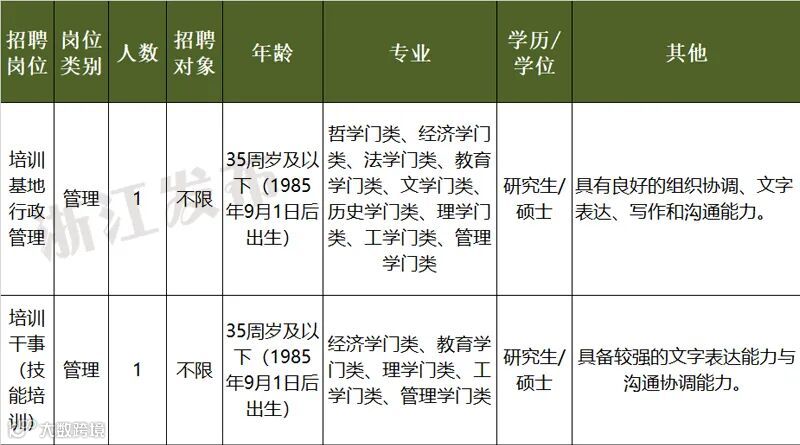 | 招聘岗位 | 岗位类别 | 人数 | 招聘对象 | 年龄 | 专业 | 学历/学位 | 其他 |
|---|---|---|---|---|---|---|---|
| 培训基地行政管理 | 管理 | 1 | 不限 | 35周岁及以下（1985年9月1日后出生） | 哲学门类、经济学门类、法学门类、教育学门类、文学门类、历史学门类、理学门类、工学门类、管理学门类 | 研究生/硕士 | 具有良好的组织协调、文字表达、写作和沟通能力。 |
| 培训干事（技能培训） | 管理 | 1 | 不限 | 35周岁及以下（1985年9月1日后出生） | 经济学门类、教育学门类、理学门类、工学门类、管理学门类 | 研究生/硕士 | 具备较强的文字表达能力与沟通协调能力。 |

浙江发布

大数跨境